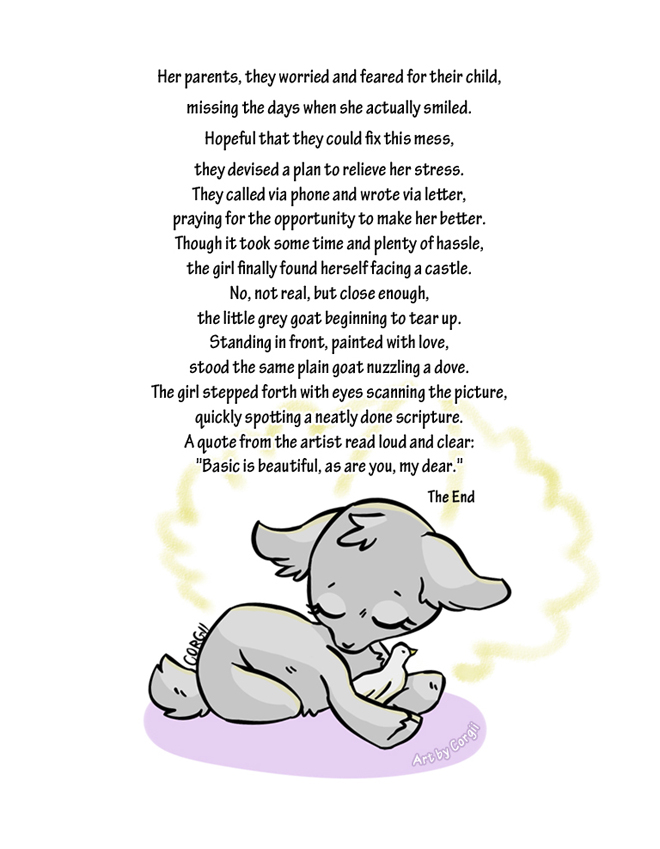 Her parents, they worried and feared for their child,
missing the days when she actually smiled.
Hopeful that they could fix this mess,
they devised a plan to relieve her stress.
They called via phone and wrote via letter,
praying for the opportunity to make her better.
Though it took some time and plenty of hassle,
the girl finally found herself facing a castle.
No, not real, but close enough,
the little grey goat beginning to tear up.
Standing in front, painted with love,
stood the same plain goat nuzzling a dove.
The girl stepped forth with eyes scanning the picture,
quickly spotting a neatly done scripture.
A quote from the artist read loud and clear:
"Basic is beautiful, as are you, my dear."

The End

CORGII

Art by Corgii